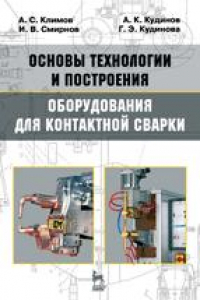 А. С. Климов
И. В. Смирнов

А. К. Кудинов
Г. Э. Кудинова

ОСНОВЫ ТЕХНОЛОГИИ И ПОСТРОЕНИЯ

ОБОРУДОВАНИЯ ДЛЯ КОНТАКТНОЙ СВАРКИ